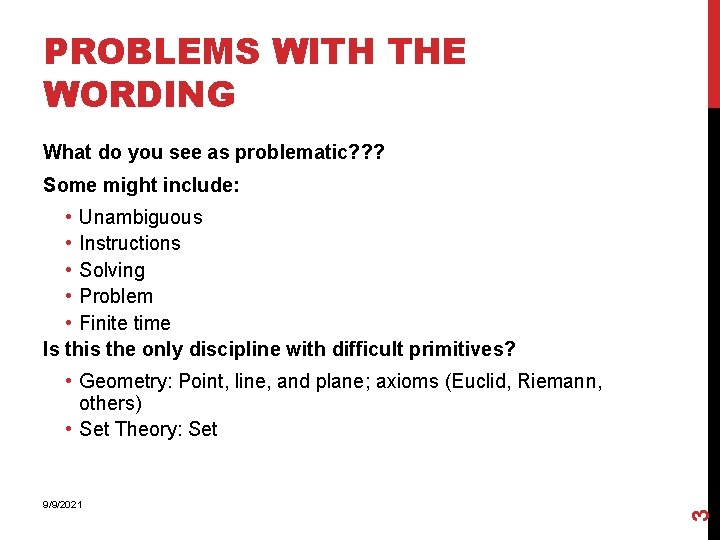 PROBLEMS WITH THE WORDING

What do you see as problematic???

Some might include:

• Unambiguous
• Instructions
• Solving
• Problem
• Finite time

Is this the only discipline with difficult primitives?

• Geometry: Point, line, and plane; axioms (Euclid, Riemann, others)
• Set Theory: Set

9/9/2021

3